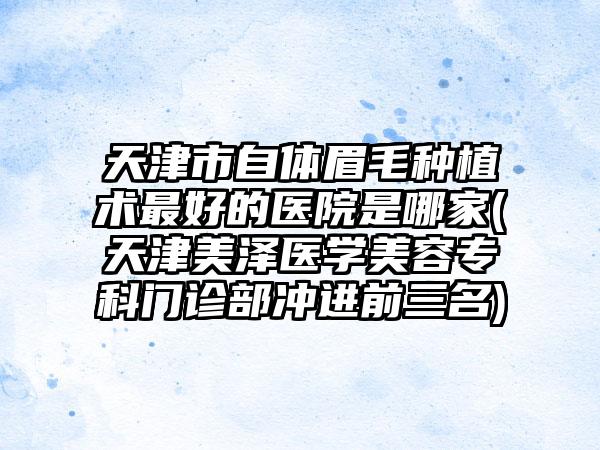 天津市自体眉毛种植术最好的医院是哪家(天津美泽医学美容专科门诊部冲进前三名)